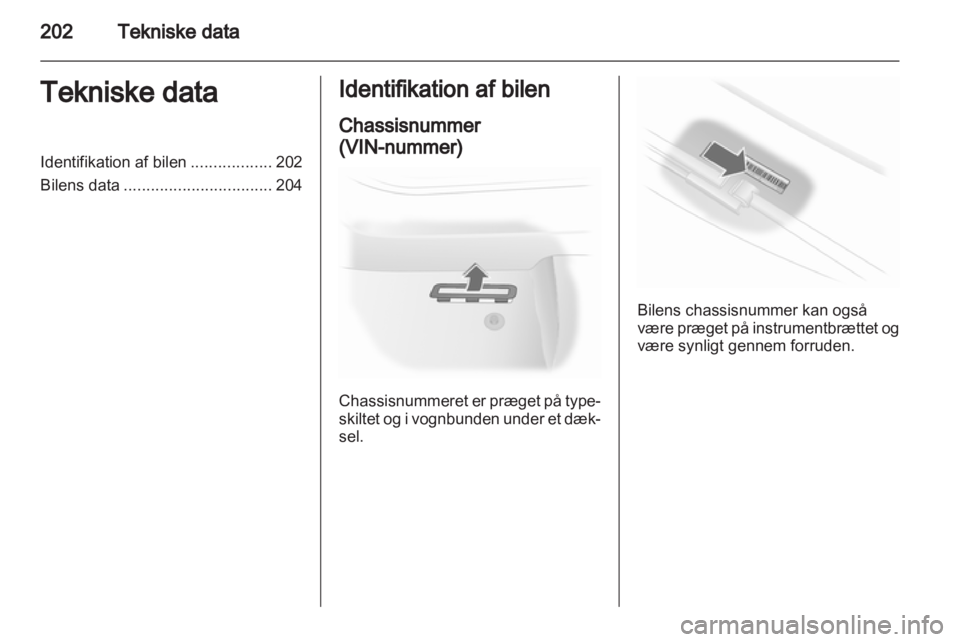 202 Tekniske data

Tekniske data

Identifikation af bilen 202
Bilens data 204

Identifikation af bilen

Chassisnummer
(VIN-nummer)

Chassisnummeret er præget på typeskiltet og i vognbunden under et dæksel.

Bilens chassisnummer kan også være præget på instrumentbrættet og være synligt gennem forruden.

carmanualsonline.info